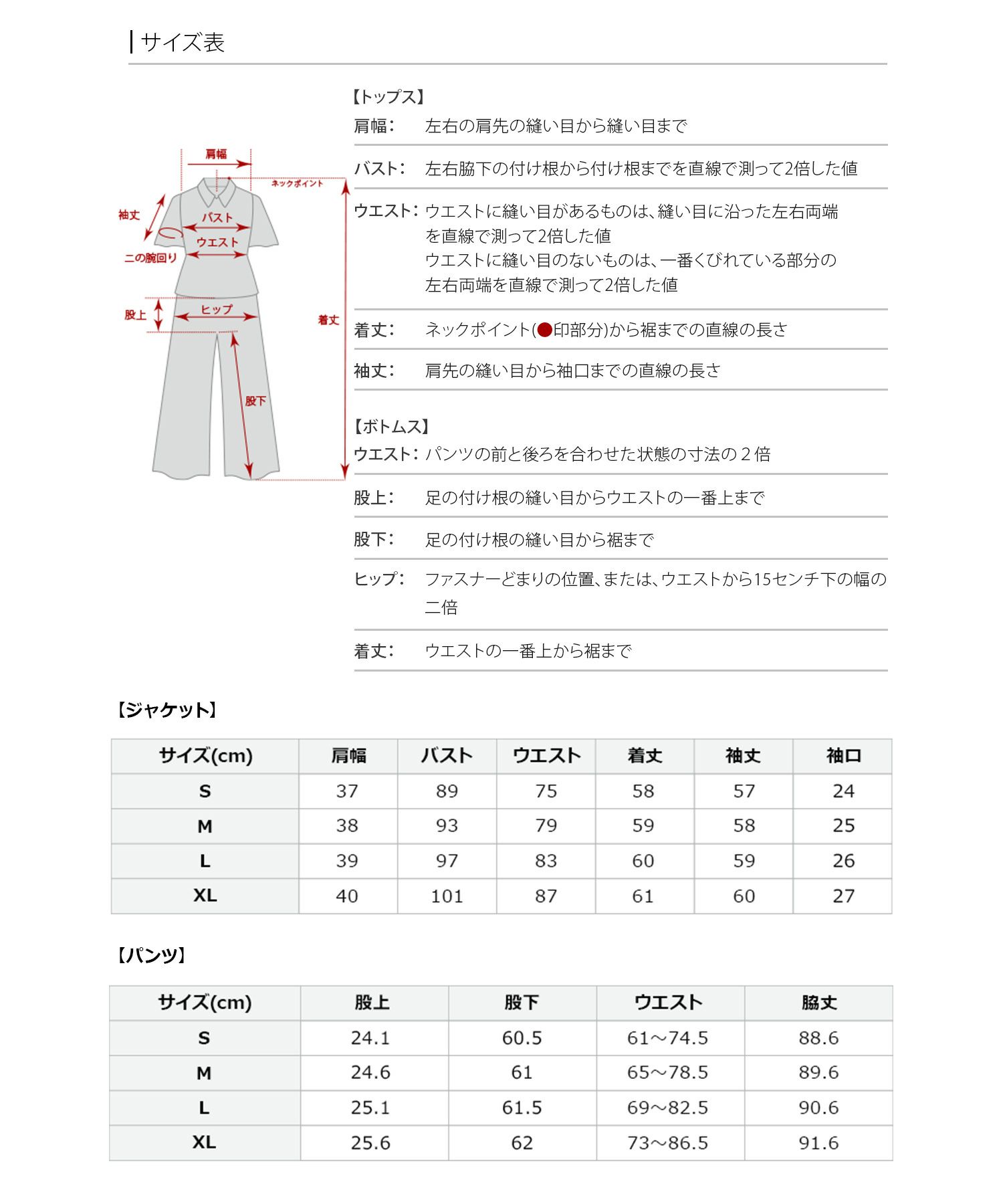 サイズ表

肩幅
ネックポイント
袖丈
バスト
ウエスト
二の腕回り
股上
ヒップ
着丈
股下

【トップス】
肩幅： 左右の肩先の縫い目から縫い目まで

バスト： 左右脇下の付け根から付け根までを直線で測って2倍した値

ウエスト： ウエストに縫い目があるものは、縫い目に沿った左右両端を直線で測って2倍した値
ウエストに縫い目のないものは、一番くびれている部分の左右両端を直線で測って2倍した値

着丈： ネックポイント(●印部分)から裾までの直線の長さ

袖丈： 肩先の縫い目から袖口までの直線の長さ

【ボトムス】
ウエスト： パンツの前と後ろを合わせた状態の寸法の２倍

股上： 足の付け根の縫い目からウエストの一番上まで

股下： 足の付け根の縫い目から裾まで

ヒップ： ファスナーどまりの位置、または、ウエストから15センチ下の幅の二倍

着丈： ウエストの一番上から裾まで

【ジャケット】

| サイズ(cm) | 肩幅 | バスト | ウエスト | 着丈 | 袖丈 | 袖口 |
|---|---|---|---|---|---|---|
| S | 37 | 89 | 75 | 58 | 57 | 24 |
| M | 38 | 93 | 79 | 59 | 58 | 25 |
| L | 39 | 97 | 83 | 60 | 59 | 26 |
| XL | 40 | 101 | 87 | 61 | 60 | 27 |

【パンツ】

| サイズ(cm) | 股上 | 股下 | ウエスト | 脇丈 |
|---|---|---|---|---|
| S | 24.1 | 60.5 | 61～74.5 | 88.6 |
| M | 24.6 | 61 | 65～78.5 | 89.6 |
| L | 25.1 | 61.5 | 69～82.5 | 90.6 |
| XL | 25.6 | 62 | 73～86.5 | 91.6 |